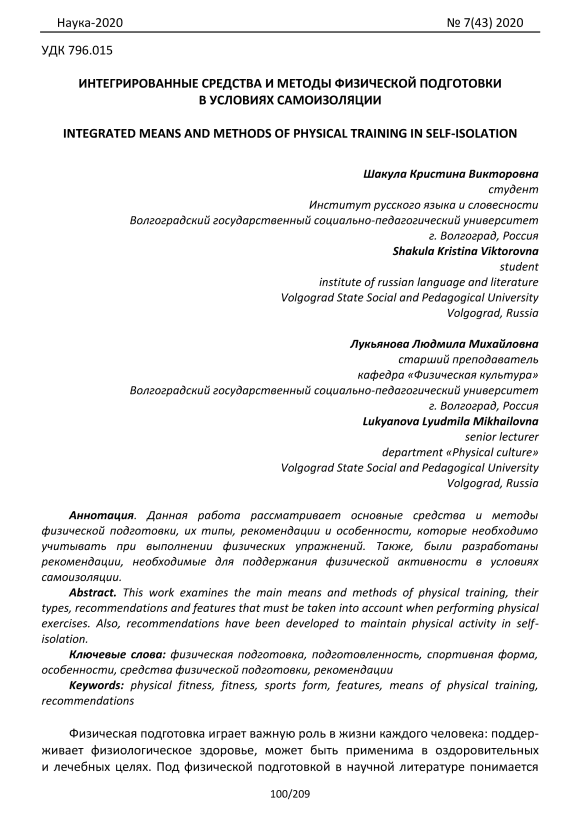 Наука-2020 № 7(43) 2020

УДК 796.015

ИНТЕГРИРОВАННЫЕ СРЕДСТВА И МЕТОДЫ ФИЗИЧЕСКОЙ ПОДГОТОВКИ В УСЛОВИЯХ САМОИЗОЛЯЦИИ

INTEGRATED MEANS AND METHODS OF PHYSICAL TRAINING IN SELF-ISOLATION

Шакула Кристина Викторовна
студент
Институт русского языка и словесности
Волгоградский государственный социально-педагогический университет
г. Волгоград, Россия
Shakula Kristina Viktorovna
student
institute of russian language and literature
Volgograd State Social and Pedagogical University
Volgograd, Russia

Лукьянова Людмила Михайловна
старший преподаватель
кафедра «Физическая культура»
Волгоградский государственный социально-педагогический университет
г. Волгоград, Россия
Lukyanova Lyudmila Mikhailovna
senior lecturer
department «Physical culture»
Volgograd State Social and Pedagogical University
Volgograd, Russia

Аннотация. Данная работа рассматривает основные средства и методы физической подготовки, их типы, рекомендации и особенности, которые необходимо учитывать при выполнении физических упражнений. Также, были разработаны рекомендации, необходимые для поддержания физической активности в условиях самоизоляции.

Abstract. This work examines the main means and methods of physical training, their types, recommendations and features that must be taken into account when performing physical exercises. Also, recommendations have been developed to maintain physical activity in self-isolation.

Ключевые слова: физическая подготовка, подготовленность, спортивная форма, особенности, средства физической подготовки, рекомендации

Keywords: physical fitness, fitness, sports form, features, means of physical training, recommendations

Физическая подготовка играет важную роль в жизни каждого человека: поддерживает физиологическое здоровье, может быть применима в оздоровительных и лечебных целях. Под физической подготовкой в научной литературе понимается

100/209